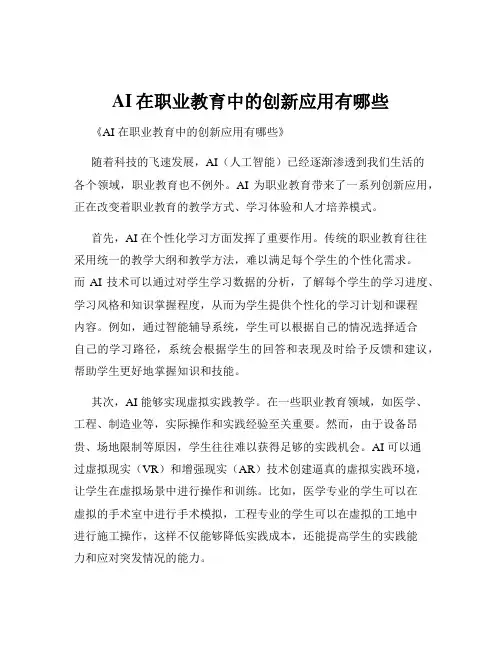 AI 在职业教育中的创新应用有哪些

《AI 在职业教育中的创新应用有哪些》

随着科技的飞速发展，AI（人工智能）已经逐渐渗透到我们生活的各个领域，职业教育也不例外。AI 为职业教育带来了一系列创新应用，正在改变着职业教育的教学方式、学习体验和人才培养模式。

首先，AI 在个性化学习方面发挥了重要作用。传统的职业教育往往采用统一的教学大纲和教学方法，难以满足每个学生的个性化需求。而 AI 技术可以通过对学生学习数据的分析，了解每个学生的学习进度、学习风格和知识掌握程度，从而为学生提供个性化的学习计划和课程内容。例如，通过智能辅导系统，学生可以根据自己的情况选择适合自己的学习路径，系统会根据学生的回答和表现及时给予反馈和建议，帮助学生更好地掌握知识和技能。

其次，AI 能够实现虚拟实践教学。在一些职业教育领域，如医学、工程、制造业等，实际操作和实践经验至关重要。然而，由于设备昂贵、场地限制等原因，学生往往难以获得足够的实践机会。AI 可以通过虚拟现实（VR）和增强现实（AR）技术创建逼真的虚拟实践环境，让学生在虚拟场景中进行操作和训练。比如，医学专业的学生可以在虚拟的手术室中进行手术模拟，工程专业的学生可以在虚拟的工地中进行施工操作，这样不仅能够降低实践成本，还能提高学生的实践能力和应对突发情况的能力。